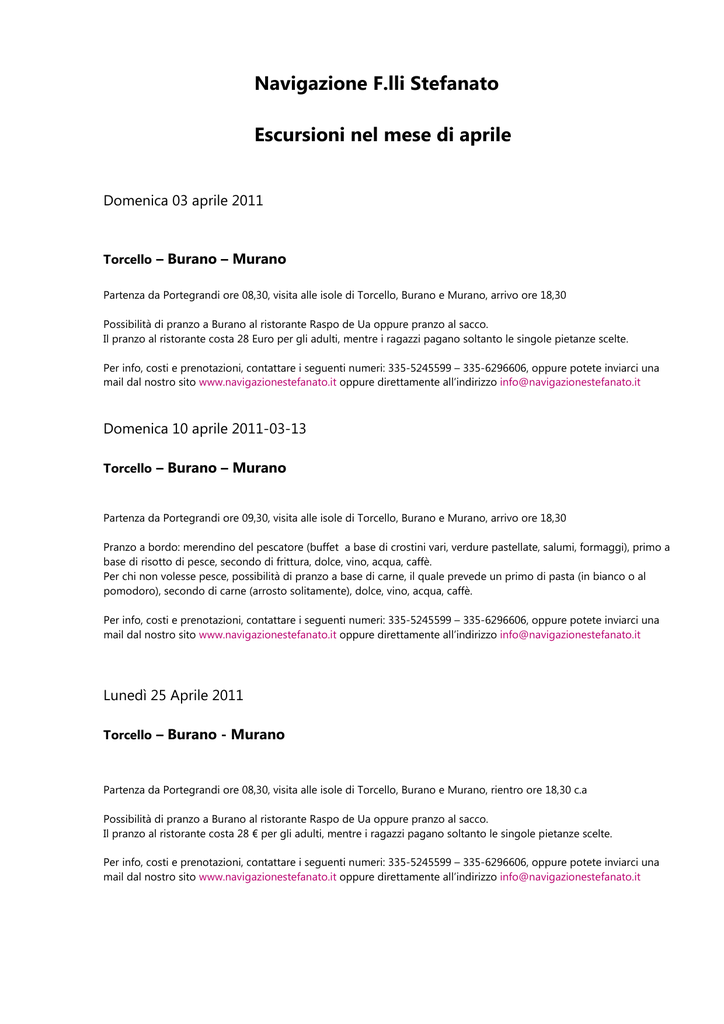 Navigazione F.lli Stefanato

Escursioni nel mese di aprile

Domenica 03 aprile 2011

Torcello – Burano – Murano

Partenza da Portegrandi ore 08,30, visita alle isole di Torcello, Burano e Murano, arrivo ore 18,30

Possibilità di pranzo a Burano al ristorante Raspo de Ua oppure pranzo al sacco.
Il pranzo al ristorante costa 28 Euro per gli adulti, mentre i ragazzi pagano soltanto le singole pietanze scelte.

Per info, costi e prenotazioni, contattare i seguenti numeri: 335-5245599 – 335-6296606, oppure potete inviarci una mail dal nostro sito www.navigazionestefanato.it oppure direttamente all'indirizzo info@navigazionestefanato.it

Domenica 10 aprile 2011-03-13

Torcello – Burano – Murano

Partenza da Portegrandi ore 09,30, visita alle isole di Torcello, Burano e Murano, arrivo ore 18,30

Pranzo a bordo: merendino del pescatore (buffet a base di crostini vari, verdure pastellate, salumi, formaggi), primo a base di risotto di pesce, secondo di frittura, dolce, vino, acqua, caffè.
Per chi non volesse pesce, possibilità di pranzo a base di carne, il quale prevede un primo di pasta (in bianco o al pomodoro), secondo di carne (arrosto solitamente), dolce, vino, acqua, caffè.

Per info, costi e prenotazioni, contattare i seguenti numeri: 335-5245599 – 335-6296606, oppure potete inviarci una mail dal nostro sito www.navigazionestefanato.it oppure direttamente all'indirizzo info@navigazionestefanato.it

Lunedì 25 Aprile 2011

Torcello – Burano - Murano

Partenza da Portegrandi ore 08,30, visita alle isole di Torcello, Burano e Murano, rientro ore 18,30 c.a

Possibilità di pranzo a Burano al ristorante Raspo de Ua oppure pranzo al sacco.
Il pranzo al ristorante costa 28 € per gli adulti, mentre i ragazzi pagano soltanto le singole pietanze scelte.

Per info, costi e prenotazioni, contattare i seguenti numeri: 335-5245599 – 335-6296606, oppure potete inviarci una mail dal nostro sito www.navigazionestefanato.it oppure direttamente all'indirizzo info@navigazionestefanato.it